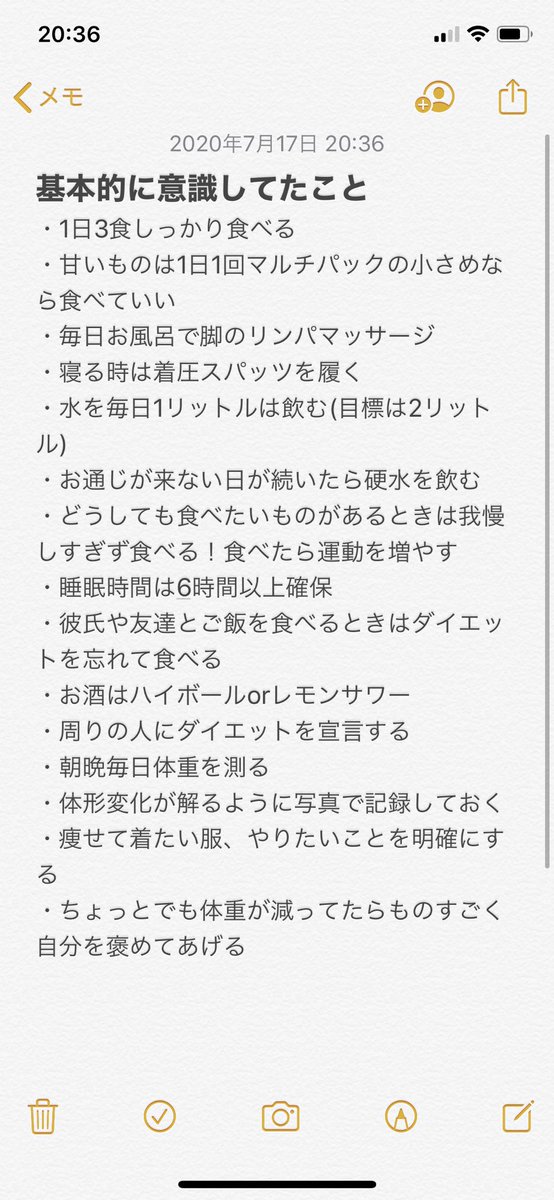 20:36

メモ

2020年7月17日 20:36

基本的に意識してたこと
・1日3食しっかり食べる
・甘いものは1日1回マルチパックの小さめなら食べていい
・毎日お風呂で脚のリンパマッサージ
・寝る時は着圧スパッツを履く
・水を毎日1リットルは飲む(目標は2リットル)
・お通じが来ない日が続いたら硬水を飲む
・どうしても食べたいものがあるときは我慢しすぎず食べる！食べたら運動を増やす
・睡眠時間は6時間以上確保
・彼氏や友達とご飯を食べるときはダイエットを忘れて食べる
・お酒はハイボールorレモンサワー
・周りの人にダイエットを宣言する
・朝晩毎日体重を測る
・体形変化が解るように写真で記録しておく
・痩せて着たい服、やりたいことを明確にする
・ちょっとでも体重が減ってたらものすごく自分を褒めてあげる